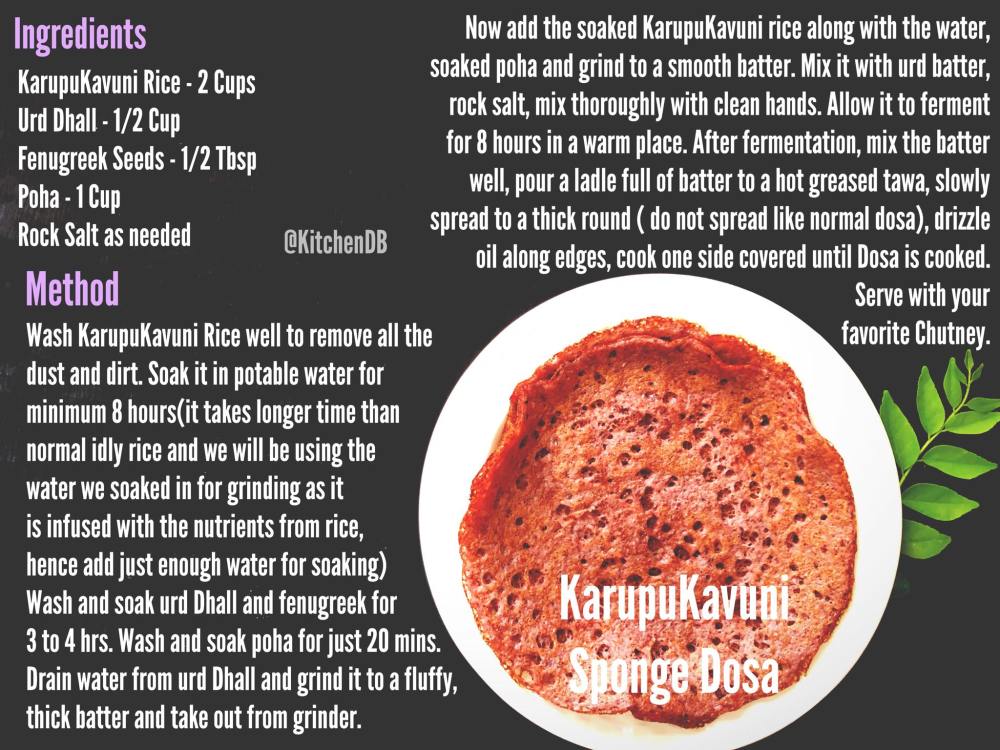 Ingredients

KarupuKavuni Rice - 2 Cups
Urd Dhall - 1/2 Cup
Fenugreek Seeds - 1/2 Tbsp
Poha - 1 Cup
Rock Salt as needed

@KitchenDB

Method

Wash KarupuKavuni Rice well to remove all the dust and dirt. Soak it in potable water for minimum 8 hours(it takes longer time than normal idly rice and we will be using the water we soaked in for grinding as it is infused with the nutrients from rice, hence add just enough water for soaking) Wash and soak urd Dhall and fenugreek for 3 to 4 hrs. Wash and soak poha for just 20 mins. Drain water from urd Dhall and grind it to a fluffy, thick batter and take out from grinder.

Now add the soaked KarupuKavuni rice along with the water, soaked poha and grind to a smooth batter. Mix it with urd batter, rock salt, mix thoroughly with clean hands. Allow it to ferment for 8 hours in a warm place. After fermentation, mix the batter well, pour a ladle full of batter to a hot greased tawa, slowly spread to a thick round ( do not spread like normal dosa), drizzle oil along edges, cook one side covered until Dosa is cooked. Serve with your favorite Chutney.

KarupuKavuni
Sponge Dosa